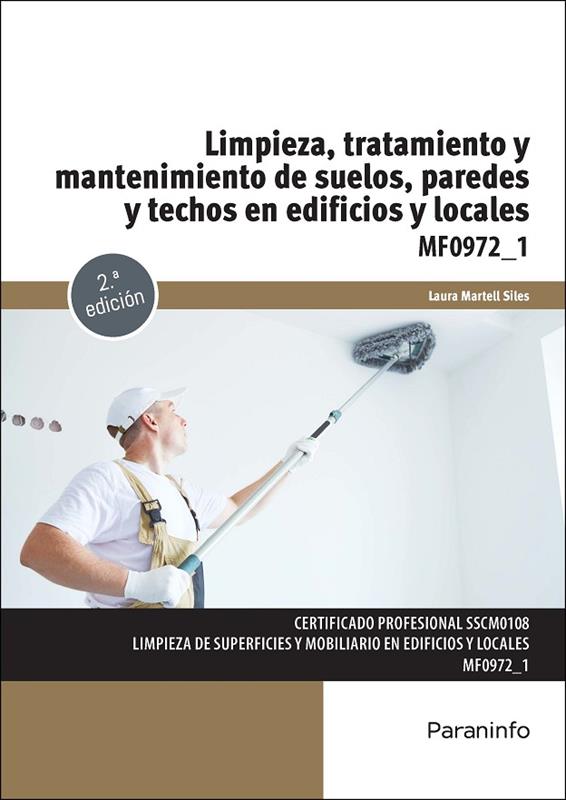 Limpieza, tratamiento y mantenimiento de suelos, paredes y techos en edificios y locales
MF0972_1

2.ª edición

Laura Martell Siles

CERTIFICADO PROFESIONAL SSCM0108
LIMPIEZA DE SUPERFICIES Y MOBILIARIO EN EDIFICIOS Y LOCALES
MF0972_1

Paraninfo